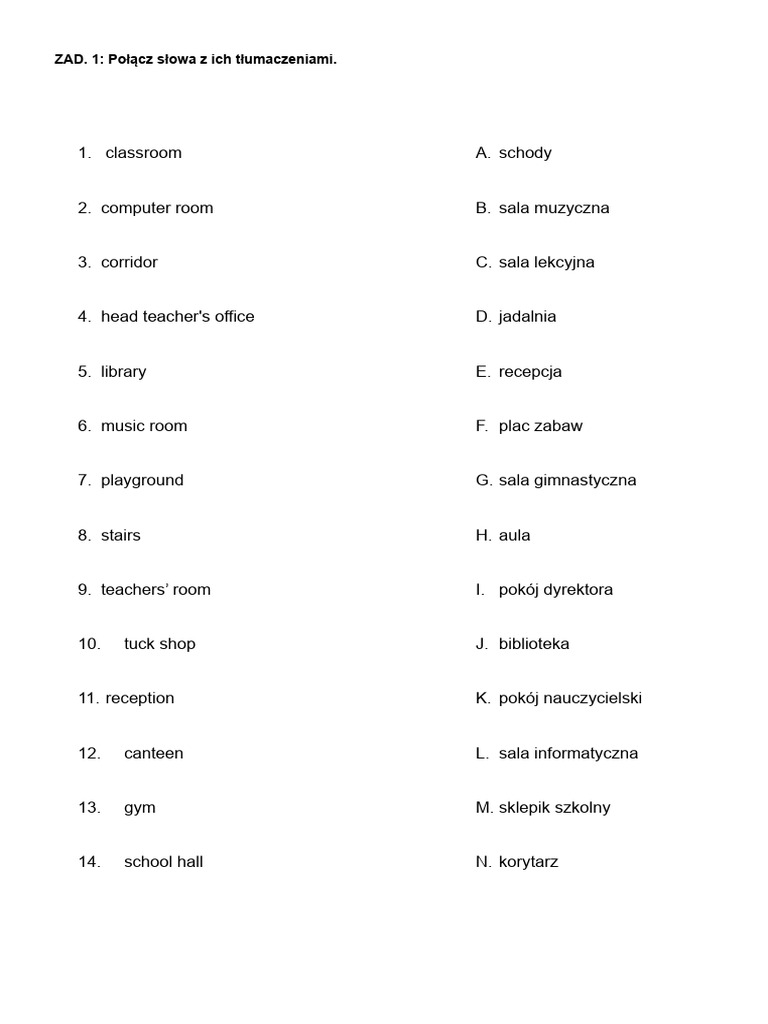 ZAD. 1: Połącz słowa z ich tłumaczeniami.

1. classroom
2. computer room
3. corridor
4. head teacher's office
5. library
6. music room
7. playground
8. stairs
9. teachers' room
10. tuck shop
11. reception
12. canteen
13. gym
14. school hall

A. schody
B. sala muzyczna
C. sala lekcyjna
D. jadalnia
E. recepcja
F. plac zabaw
G. sala gimnastyczna
H. aula
I. pokój dyrektora
J. biblioteka
K. pokój nauczycielski
L. sala informatyczna
M. sklepik szkolny
N. korytarz